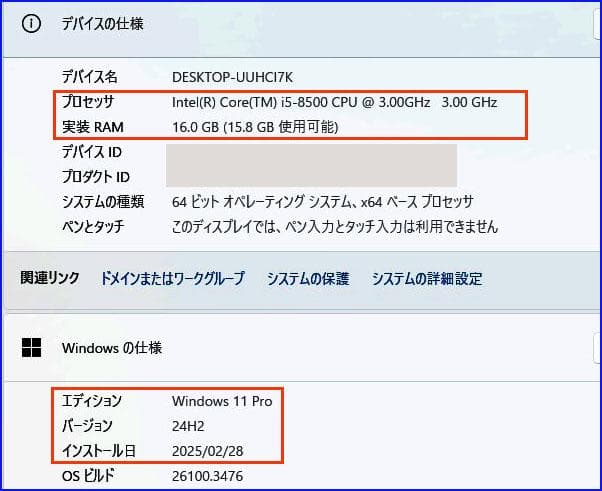 デバイスの仕様

| | |
|---|---|
| デバイス名 | DESKTOP-UUHCI7K |
| プロセッサ | Intel(R) Core(TM) i5-8500 CPU @ 3.00GHz 3.00 GHz |
| 実装 RAM | 16.0 GB (15.8 GB 使用可能) |
| デバイス ID | |
| プロダクト ID | |
| システムの種類 | 64 ビット オペレーティング システム、x64 ベース プロセッサ |
| ペンとタッチ | このディスプレイでは、ペン入力とタッチ入力は利用できません |

関連リンク　ドメインまたはワークグループ　システムの保護　システムの詳細設定

Windows の仕様

| | |
|---|---|
| エディション | Windows 11 Pro |
| バージョン | 24H2 |
| インストール日 | 2025/02/28 |
| OS ビルド | 26100.3476 |